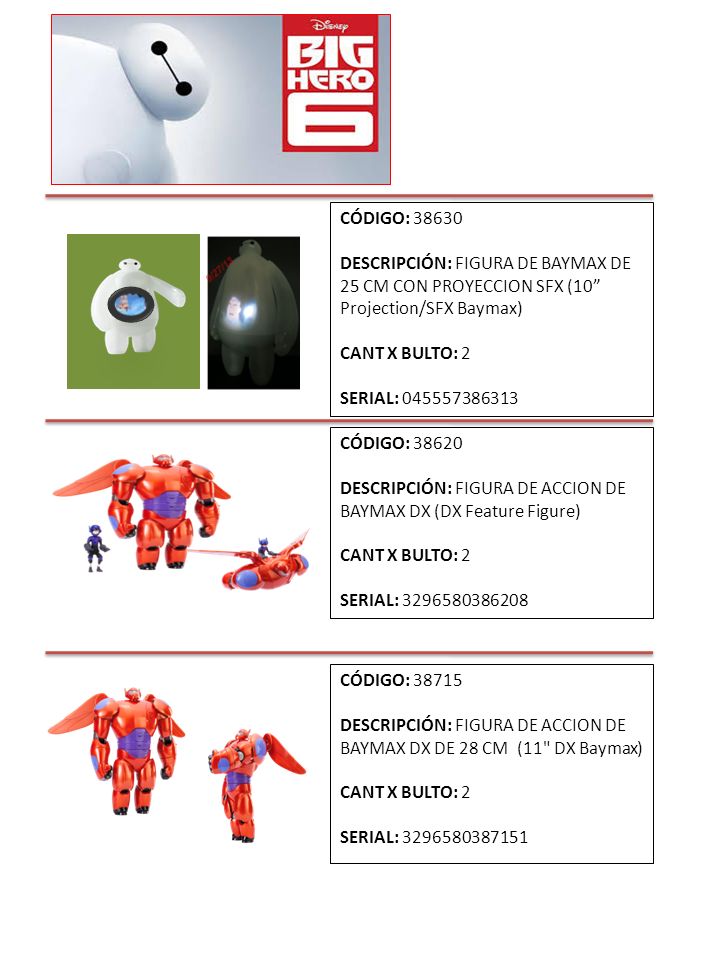 Disney
BIG HERO 6

CÓDIGO: 38630

DESCRIPCIÓN: FIGURA DE BAYMAX DE 25 CM CON PROYECCION SFX (10” Projection/SFX Baymax)

CANT X BULTO: 2

SERIAL: 045557386313

CÓDIGO: 38620

DESCRIPCIÓN: FIGURA DE ACCION DE BAYMAX DX (DX Feature Figure)

CANT X BULTO: 2

SERIAL: 3296580386208

CÓDIGO: 38715

DESCRIPCIÓN: FIGURA DE ACCION DE BAYMAX DX DE 28 CM (11" DX Baymax)

CANT X BULTO: 2

SERIAL: 3296580387151